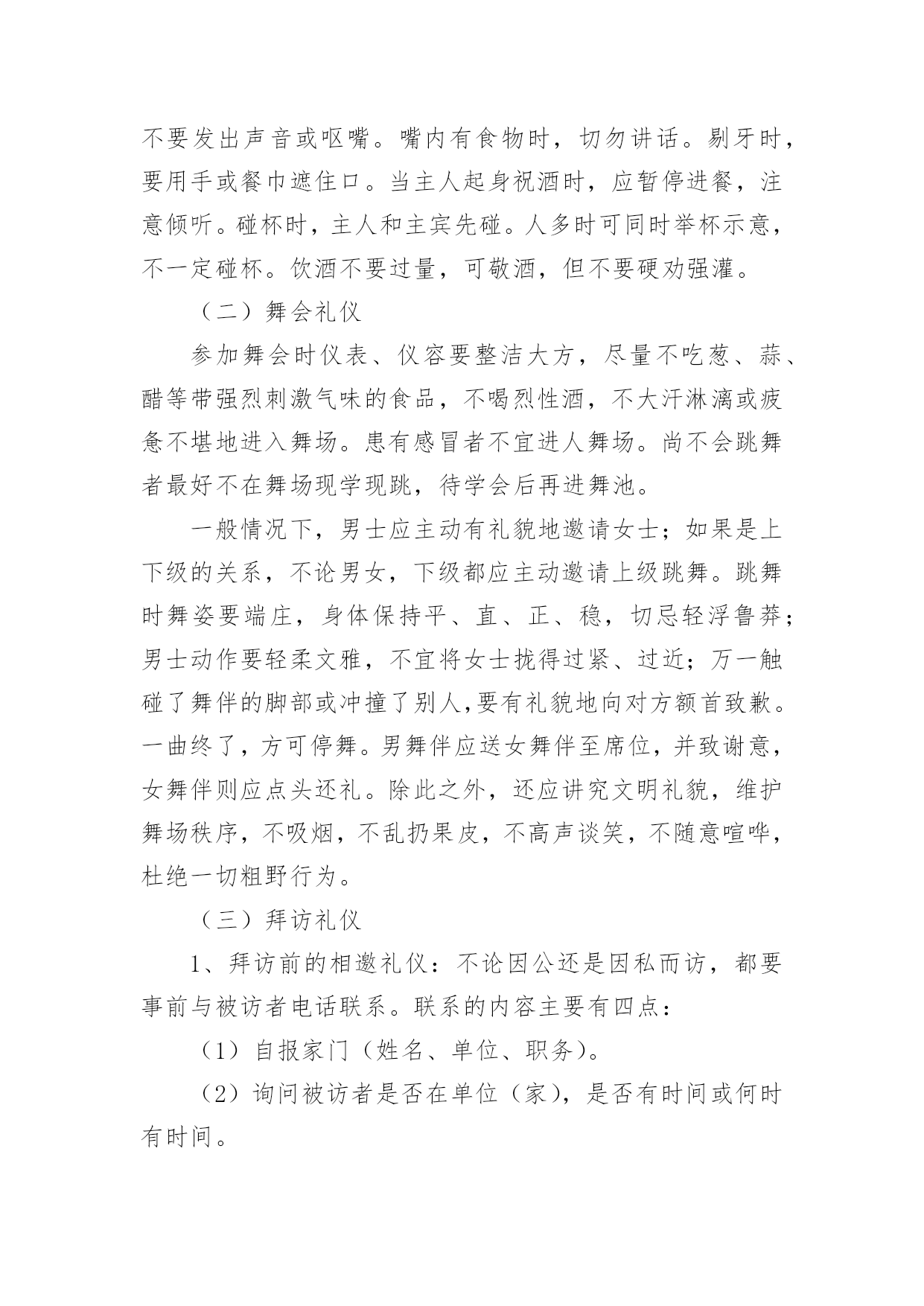 不要发出声音或呕嘴。嘴内有食物时，切勿讲话。剔牙时，要用手或餐巾遮住口。当主人起身祝酒时，应暂停进餐，注意倾听。碰杯时，主人和主宾先碰。人多时可同时举杯示意，不一定碰杯。饮酒不要过量，可敬酒，但不要硬劝强灌。

（二）舞会礼仪

参加舞会时仪表、仪容要整洁大方，尽量不吃葱、蒜、醋等带强烈刺激气味的食品，不喝烈性酒，不大汗淋漓或疲惫不堪地进入舞场。患有感冒者不宜进人舞场。尚不会跳舞者最好不在舞场现学现跳，待学会后再进舞池。

一般情况下，男士应主动有礼貌地邀请女士；如果是上下级的关系，不论男女，下级都应主动邀请上级跳舞。跳舞时舞姿要端庄，身体保持平、直、正、稳，切忌轻浮鲁莽；男士动作要轻柔文雅，不宜将女士拢得过紧、过近；万一触碰了舞伴的脚部或冲撞了别人，要有礼貌地向对方额首致歉。一曲终了，方可停舞。男舞伴应送女舞伴至席位，并致谢意，女舞伴则应点头还礼。除此之外，还应讲究文明礼貌，维护舞场秩序，不吸烟，不乱扔果皮，不高声谈笑，不随意喧哗，杜绝一切粗野行为。

（三）拜访礼仪

1、拜访前的相邀礼仪：不论因公还是因私而访，都要事前与被访者电话联系。联系的内容主要有四点：

（1）自报家门（姓名、单位、职务）。

（2）询问被访者是否在单位（家），是否有时间或何时有时间。